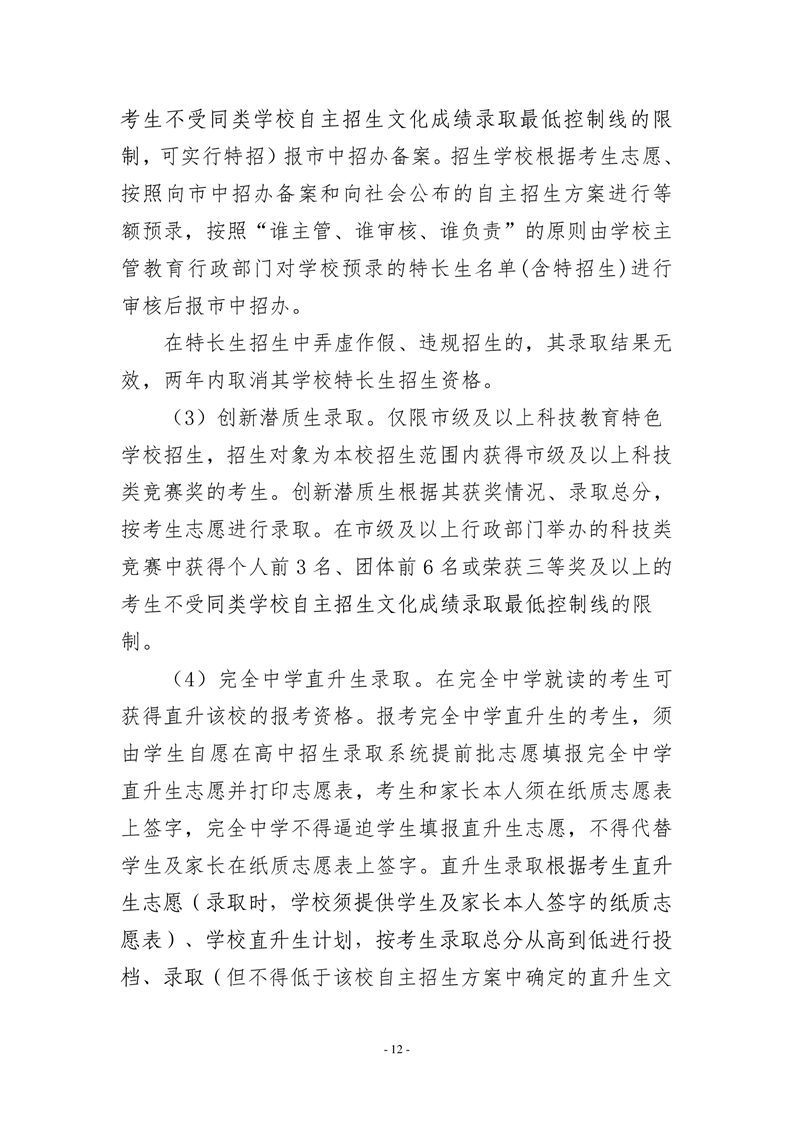 考生不受同类学校自主招生文化成绩录取最低控制线的限制，可实行特招）报市中招办备案。招生学校根据考生志愿、按照向市中招办备案和向社会公布的自主招生方案进行等额预录，按照“谁主管、谁审核、谁负责”的原则由学校主管教育行政部门对学校预录的特长生名单(含特招生)进行审核后报市中招办。

在特长生招生中弄虚作假、违规招生的，其录取结果无效，两年内取消其学校特长生招生资格。

（3）创新潜质生录取。仅限市级及以上科技教育特色学校招生，招生对象为本校招生范围内获得市级及以上科技类竞赛奖的考生。创新潜质生根据其获奖情况、录取总分，按考生志愿进行录取。在市级及以上行政部门举办的科技类竞赛中获得个人前 3 名、团体前 6 名或荣获三等奖及以上的考生不受同类学校自主招生文化成绩录取最低控制线的限制。

（4）完全中学直升生录取。在完全中学就读的考生可获得直升该校的报考资格。报考完全中学直升生的考生，须由学生自愿在高中招生录取系统提前批志愿填报完全中学直升生志愿并打印志愿表，考生和家长本人须在纸质志愿表上签字，完全中学不得逼迫学生填报直升生志愿，不得代替学生及家长在纸质志愿表上签字。直升生录取根据考生直升生志愿（录取时，学校须提供学生及家长本人签字的纸质志愿表）、学校直升生计划，按考生录取总分从高到低进行投档、录取（但不得低于该校自主招生方案中确定的直升生文

- 12 -